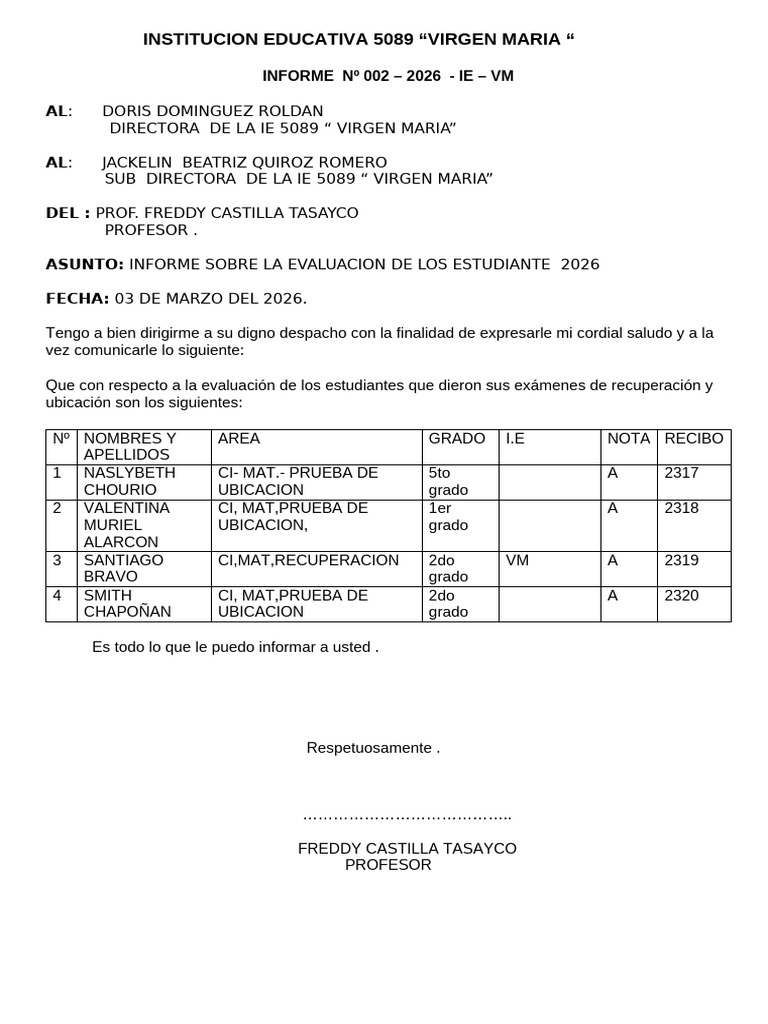 INSTITUCION EDUCATIVA 5089 “VIRGEN MARIA “

INFORME Nº 002 – 2026 - IE – VM

AL: DORIS DOMINGUEZ ROLDAN
DIRECTORA DE LA IE 5089 “ VIRGEN MARIA”

AL: JACKELIN BEATRIZ QUIROZ ROMERO
SUB DIRECTORA DE LA IE 5089 “ VIRGEN MARIA”

DEL : PROF. FREDDY CASTILLA TASAYCO
PROFESOR .

ASUNTO: INFORME SOBRE LA EVALUACION DE LOS ESTUDIANTE 2026

FECHA: 03 DE MARZO DEL 2026.

Tengo a bien dirigirme a su digno despacho con la finalidad de expresarle mi cordial saludo y a la vez comunicarle lo siguiente:

Que con respecto a la evaluación de los estudiantes que dieron sus exámenes de recuperación y ubicación son los siguientes:

| Nº | NOMBRES Y APELLIDOS | AREA | GRADO | I.E | NOTA | RECIBO |
|---|---|---|---|---|---|---|
| 1 | NASLYBETH CHOURIO | CI- MAT.- PRUEBA DE UBICACION | 5to grado | | A | 2317 |
| 2 | VALENTINA MURIEL ALARCON | CI, MAT,PRUEBA DE UBICACION, | 1er grado | | A | 2318 |
| 3 | SANTIAGO BRAVO | CI,MAT,RECUPERACION | 2do grado | VM | A | 2319 |
| 4 | SMITH CHAPOÑAN | CI, MAT,PRUEBA DE UBICACION | 2do grado | | A | 2320 |

Es todo lo que le puedo informar a usted .

Respetuosamente .

…………………………………..

FREDDY CASTILLA TASAYCO
PROFESOR